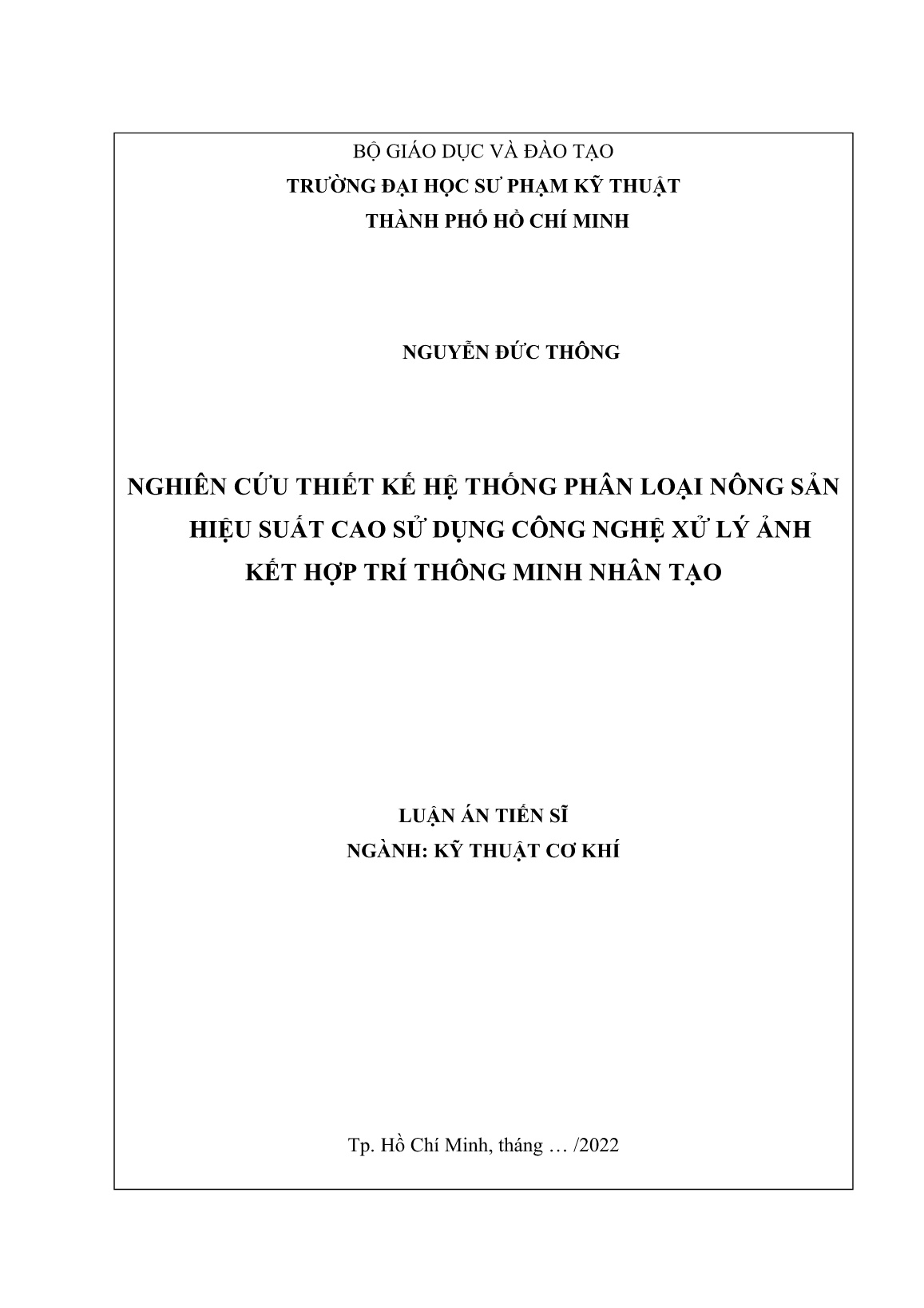 BỘ GIÁO DỤC VÀ ĐÀO TẠO
TRƯỜNG ĐẠI HỌC SƯ PHẠM KỸ THUẬT
THÀNH PHỐ HỒ CHÍ MINH

NGUYỄN ĐỨC THÔNG

NGHIÊN CỨU THIẾT KẾ HỆ THỐNG PHÂN LOẠI NÔNG SẢN
HIỆU SUẤT CAO SỬ DỤNG CÔNG NGHỆ XỬ LÝ ẢNH
KẾT HỢP TRÍ THÔNG MINH NHÂN TẠO

LUẬN ÁN TIẾN SĨ
NGÀNH: KỸ THUẬT CƠ KHÍ

Tp. Hồ Chí Minh, tháng … /2022